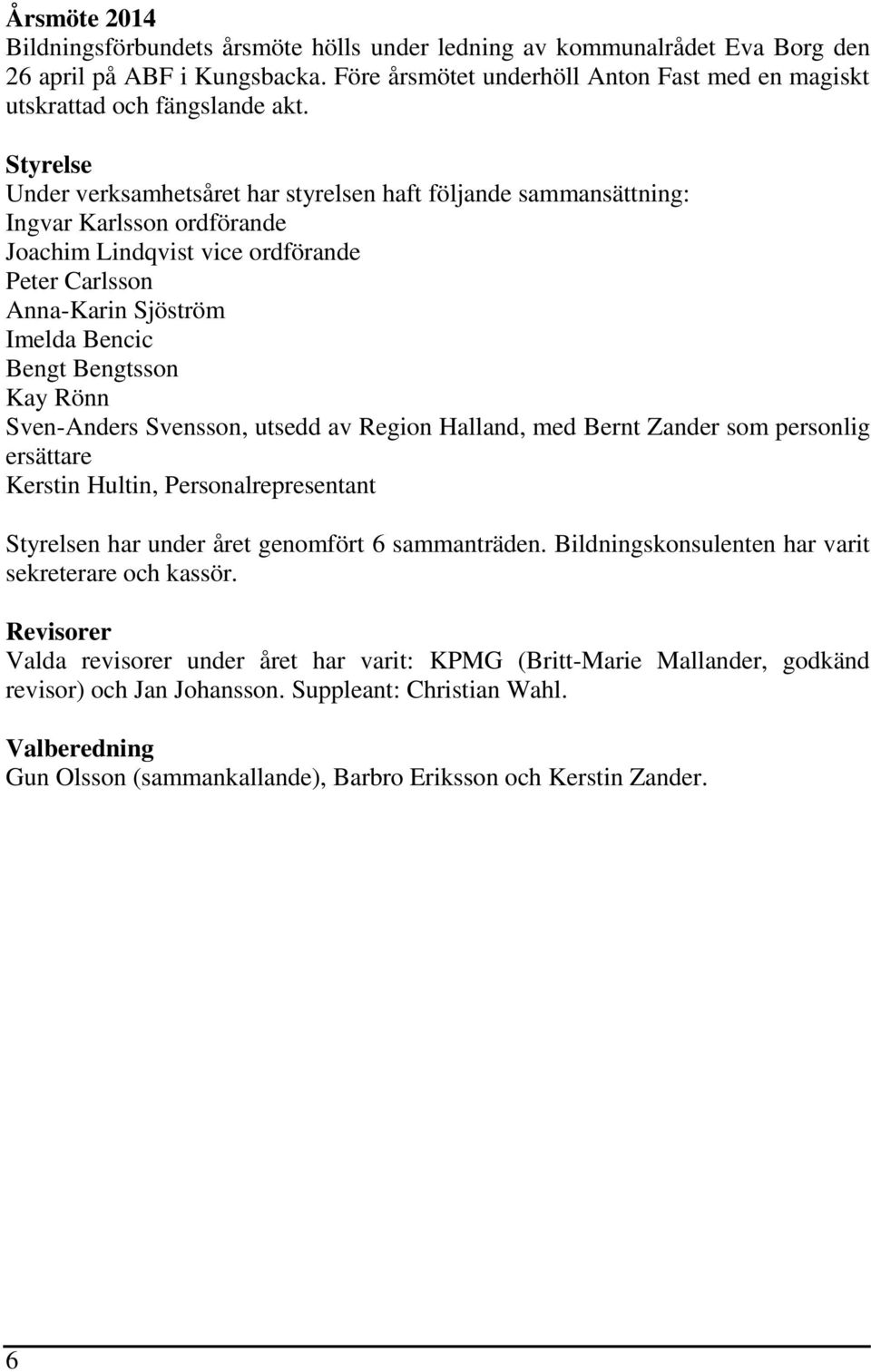 Årsmöte 2014
Bildningsförbundets årsmöte hölls under ledning av kommunalrådet Eva Borg den 26 april på ABF i Kungsbacka. Före årsmötet underhöll Anton Fast med en magiskt utskrattad och fängslande akt.

Styrelse
Under verksamhetsåret har styrelsen haft följande sammansättning:
Ingvar Karlsson ordförande
Joachim Lindqvist vice ordförande
Peter Carlsson
Anna-Karin Sjöström
Imelda Bencic
Bengt Bengtsson
Kay Rönn
Sven-Anders Svensson, utsedd av Region Halland, med Bernt Zander som personlig ersättare
Kerstin Hultin, Personalrepresentant

Styrelsen har under året genomfört 6 sammanträden. Bildningskonsulenten har varit sekreterare och kassör.

Revisorer
Valda revisorer under året har varit: KPMG (Britt-Marie Mallander, godkänd revisor) och Jan Johansson. Suppleant: Christian Wahl.

Valberedning
Gun Olsson (sammankallande), Barbro Eriksson och Kerstin Zander.

6